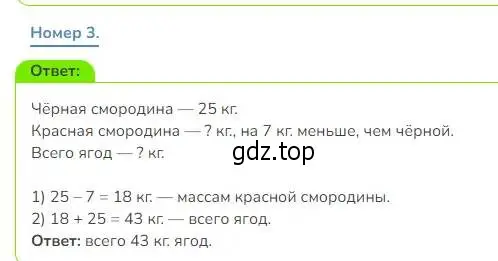 Номер 3.

Ответ:

Чёрная смородина — 25 кг.
Красная смородина — ? кг., на 7 кг. меньше, чем чёрной.
Всего ягод — ? кг.

gdz.top

1) $25 - 7 = 18$ кг. — массам красной смородины.
2) $18 + 25 = 43$ кг. — всего ягод.
Ответ: всего 43 кг. ягод.